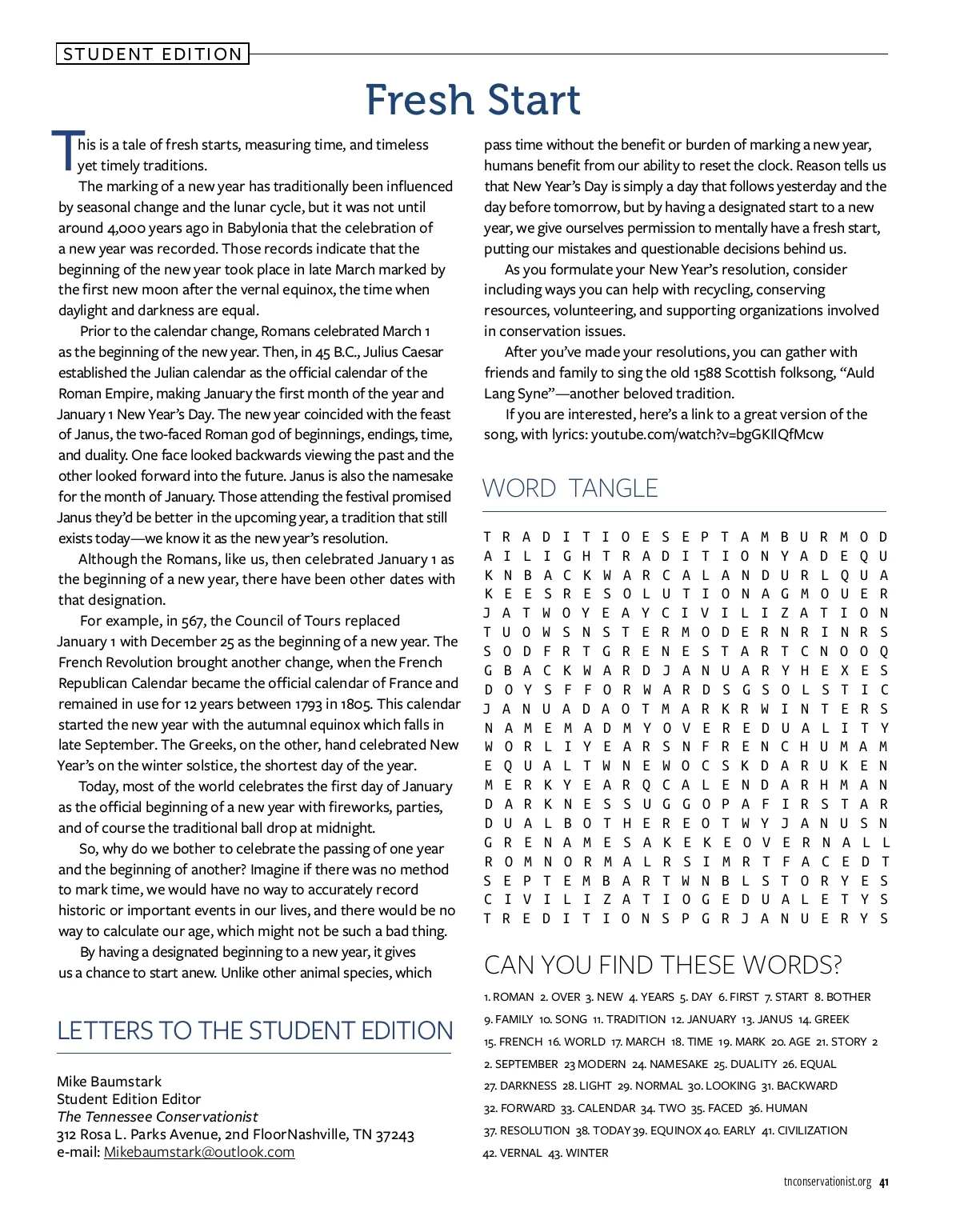 STUDENT EDITION

Fresh Start

This is a tale of fresh starts, measuring time, and timeless yet timely traditions.

The marking of a new year has traditionally been influenced by seasonal change and the lunar cycle, but it was not until around 4,000 years ago in Babylonia that the celebration of a new year was recorded. Those records indicate that the beginning of the new year took place in late March marked by the first new moon after the vernal equinox, the time when daylight and darkness are equal.

Prior to the calendar change, Romans celebrated March 1 as the beginning of the new year. Then, in 45 B.C., Julius Caesar established the Julian calendar as the official calendar of the Roman Empire, making January the first month of the year and January 1 New Year's Day. The new year coincided with the feast of Janus, the two-faced Roman god of beginnings, endings, time, and duality. One face looked backwards viewing the past and the other looked forward into the future. Janus is also the namesake for the month of January. Those attending the festival promised Janus they'd be better in the upcoming year, a tradition that still exists today—we know it as the new year's resolution.

Although the Romans, like us, then celebrated January 1 as the beginning of a new year, there have been other dates with that designation.

For example, in 567, the Council of Tours replaced January 1 with December 25 as the beginning of a new year. The French Revolution brought another change, when the French Republican Calendar became the official calendar of France and remained in use for 12 years between 1793 in 1805. This calendar started the new year with the autumnal equinox which falls in late September. The Greeks, on the other, hand celebrated New Year's on the winter solstice, the shortest day of the year.

Today, most of the world celebrates the first day of January as the official beginning of a new year with fireworks, parties, and of course the traditional ball drop at midnight.

So, why do we bother to celebrate the passing of one year and the beginning of another? Imagine if there was no method to mark time, we would have no way to accurately record historic or important events in our lives, and there would be no way to calculate our age, which might not be such a bad thing.

By having a designated beginning to a new year, it gives us a chance to start anew. Unlike other animal species, which pass time without the benefit or burden of marking a new year, humans benefit from our ability to reset the clock. Reason tells us that New Year's Day is simply a day that follows yesterday and the day before tomorrow, but by having a designated start to a new year, we give ourselves permission to mentally have a fresh start, putting our mistakes and questionable decisions behind us.

As you formulate your New Year's resolution, consider including ways you can help with recycling, conserving resources, volunteering, and supporting organizations involved in conservation issues.

After you've made your resolutions, you can gather with friends and family to sing the old 1588 Scottish folksong, "Auld Lang Syne"—another beloved tradition.

If you are interested, here's a link to a great version of the song, with lyrics: youtube.com/watch?v=bgGKIlQfMcw

WORD TANGLE

T R A D I T I O E S E P T A M B U R M O D
A I L I G H T R A D I T I O N Y A D E Q U
K N B A C K W A R C A L A N D U R L Q U A
K E E S R E S O L U T I O N A G M O U E R
J A T W O Y E A Y C I V I L I Z A T I O N
T U O W S N S T E R M O D E R N R I N R S
S O D F R T G R E N E S T A R T C N O O Q
G B A C K W A R D J A N U A R Y H E X E S
D O Y S F F O R W A R D S G S O L S T I C
J A N U A D A O T M A R K R W I N T E R S
N A M E M A D M Y O V E R E D U A L I T Y
W O R L I Y E A R S N F R E N C H U M A M
E Q U A L T W N E W O C S K D A R U K E N
M E R K Y E A R Q C A L E N D A R H M A N
D A R K N E S S U G G O P A F I R S T A R
D U A L B O T H E R E O T W Y J A N U S N
G R E N A M E S A K E K E O V E R N A L L
R O M N O R M A L R S I M R T F A C E D T
S E P T E M B A R T W N B L S T O R Y E S
C I V I L I Z A T I O G E D U A L E T Y S
T R E D I T I O N S P G R J A N U E R Y S

CAN YOU FIND THESE WORDS?

1. ROMAN 2. OVER 3. NEW 4. YEARS 5. DAY 6. FIRST 7. START 8. BOTHER 9. FAMILY 10. SONG 11. TRADITION 12. JANUARY 13. JANUS 14. GREEK 15. FRENCH 16. WORLD 17. MARCH 18. TIME 19. MARK 20. AGE 21. STORY 2 2. SEPTEMBER 23 MODERN 24. NAMESAKE 25. DUALITY 26. EQUAL 27. DARKNESS 28. LIGHT 29. NORMAL 30. LOOKING 31. BACKWARD 32. FORWARD 33. CALENDAR 34. TWO 35. FACED 36. HUMAN 37. RESOLUTION 38. TODAY 39. EQUINOX 40. EARLY 41. CIVILIZATION 42. VERNAL 43. WINTER

LETTERS TO THE STUDENT EDITION

Mike Baumstark
Student Edition Editor
The Tennessee Conservationist
312 Rosa L. Parks Avenue, 2nd FloorNashville, TN 37243
e-mail: Mikebaumstark@outlook.com

tnconservationist.org 41